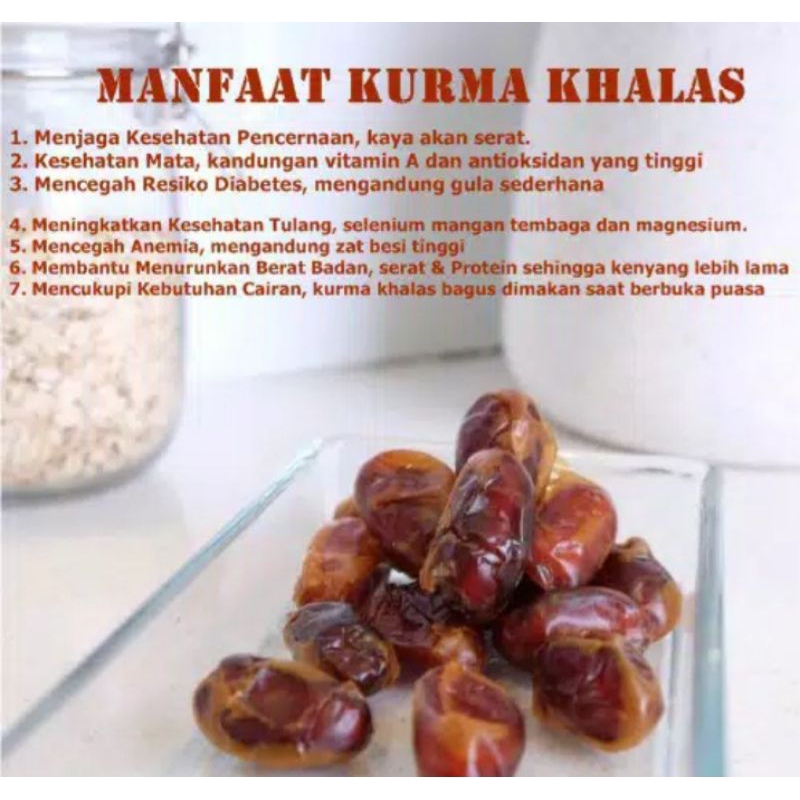 MANFAAT KURMA KHALAS

1. Menjaga Kesehatan Pencernaan, kaya akan serat.
2. Kesehatan Mata, kandungan vitamin A dan antioksidan yang tinggi
3. Mencegah Resiko Diabetes, mengandung gula sederhana

4. Meningkatkan Kesehatan Tulang, selenium mangan tembaga dan magnesium.
5. Mencegah Anemia, mengandung zat besi tinggi
6. Membantu Menurunkan Berat Badan, serat & Protein sehingga kenyang lebih lama
7. Mencukupi Kebutuhan Cairan, kurma khalas bagus dimakan saat berbuka puasa